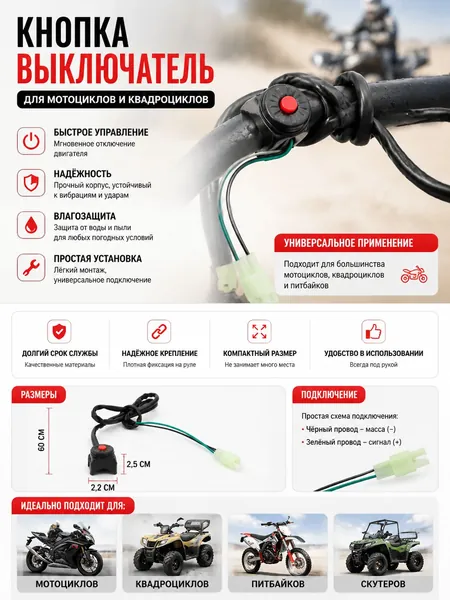 КНОПКА
ВЫКЛЮЧАТЕЛЬ

ДЛЯ МОТОЦИКЛОВ И КВАДРОЦИКЛОВ

БЫСТРОЕ УПРАВЛЕНИЕ
Мгновенное отключение двигателя

НАДЁЖНОСТЬ
Прочный корпус, устойчивый к вибрациям и ударам

ВЛАГОЗАЩИТА
Защита от воды и пыли для любых погодных условий

ПРОСТАЯ УСТАНОВКА
Лёгкий монтаж, универсальное подключение

УНИВЕРСАЛЬНОЕ ПРИМЕНЕНИЕ
Подходит для большинства мотоциклов, квадроциклов и питбайков

ДОЛГИЙ СРОК СЛУЖБЫ
Качественные материалы

НАДЁЖНОЕ КРЕПЛЕНИЕ
Плотная фиксация на руле

КОМПАКТНЫЙ РАЗМЕР
Не занимает много места

УДОБСТВО В ИСПОЛЬЗОВАНИИ
Всегда под рукой

РАЗМЕРЫ
60 СМ
2,5 СМ
2,2 СМ

ПОДКЛЮЧЕНИЕ
Простая схема подключения:
• Чёрный провод – масса (–)
• Зелёный провод – сигнал (+)

ИДЕАЛЬНО ПОДХОДИТ ДЛЯ:
МОТОЦИКЛОВ
КВАДРОЦИКЛОВ
ПИТБАЙКОВ
СКУТЕРОВ